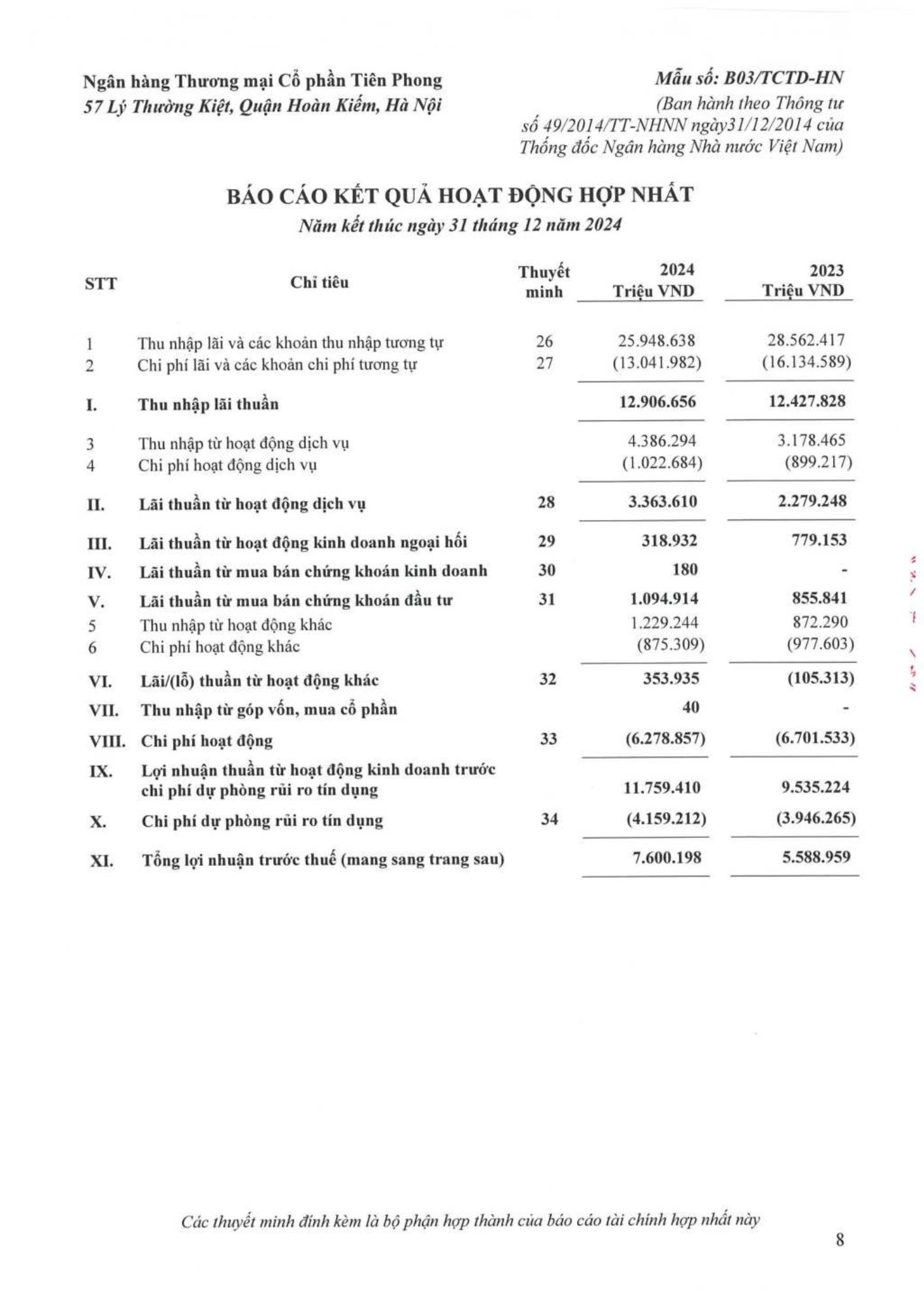 Ngân hàng Thương mại Cổ phần Tiên Phong
57 Lý Thường Kiệt, Quận Hoàn Kiếm, Hà Nội

Mẫu số: B03/TCTD-HN
(Ban hành theo Thông tư số 49/2014/TT-NHNN ngày31/12/2014 của Thống đốc Ngân hàng Nhà nước Việt Nam)

BÁO CÁO KẾT QUẢ HOẠT ĐỘNG HỢP NHẤT
Năm kết thúc ngày 31 tháng 12 năm 2024

| STT | Chỉ tiêu | Thuyết minh | 2024 Triệu VND | 2023 Triệu VND |
|---|---|---|---|---|
| 1 | Thu nhập lãi và các khoản thu nhập tương tự | 26 | 25.948.638 | 28.562.417 |
| 2 | Chi phí lãi và các khoản chi phí tương tự | 27 | (13.041.982) | (16.134.589) |
| I. | Thu nhập lãi thuần | | 12.906.656 | 12.427.828 |
| 3 | Thu nhập từ hoạt động dịch vụ | | 4.386.294 | 3.178.465 |
| 4 | Chi phí hoạt động dịch vụ | | (1.022.684) | (899.217) |
| II. | Lãi thuần từ hoạt động dịch vụ | 28 | 3.363.610 | 2.279.248 |
| III. | Lãi thuần từ hoạt động kinh doanh ngoại hối | 29 | 318.932 | 779.153 |
| IV. | Lãi thuần từ mua bán chứng khoán kinh doanh | 30 | 180 | - |
| V. | Lãi thuần từ mua bán chứng khoán đầu tư | 31 | 1.094.914 | 855.841 |
| 5 | Thu nhập từ hoạt động khác | | 1.229.244 | 872.290 |
| 6 | Chi phí hoạt động khác | | (875.309) | (977.603) |
| VI. | Lãi/(lỗ) thuần từ hoạt động khác | 32 | 353.935 | (105.313) |
| VII. | Thu nhập từ góp vốn, mua cổ phần | | 40 | - |
| VIII. | Chi phí hoạt động | 33 | (6.278.857) | (6.701.533) |
| IX. | Lợi nhuận thuần từ hoạt động kinh doanh trước chi phí dự phòng rủi ro tín dụng | | 11.759.410 | 9.535.224 |
| X. | Chi phí dự phòng rủi ro tín dụng | 34 | (4.159.212) | (3.946.265) |
| XI. | Tổng lợi nhuận trước thuế (mang sang trang sau) | | 7.600.198 | 5.588.959 |

Các thuyết minh đính kèm là bộ phận hợp thành của báo cáo tài chính hợp nhất này

8